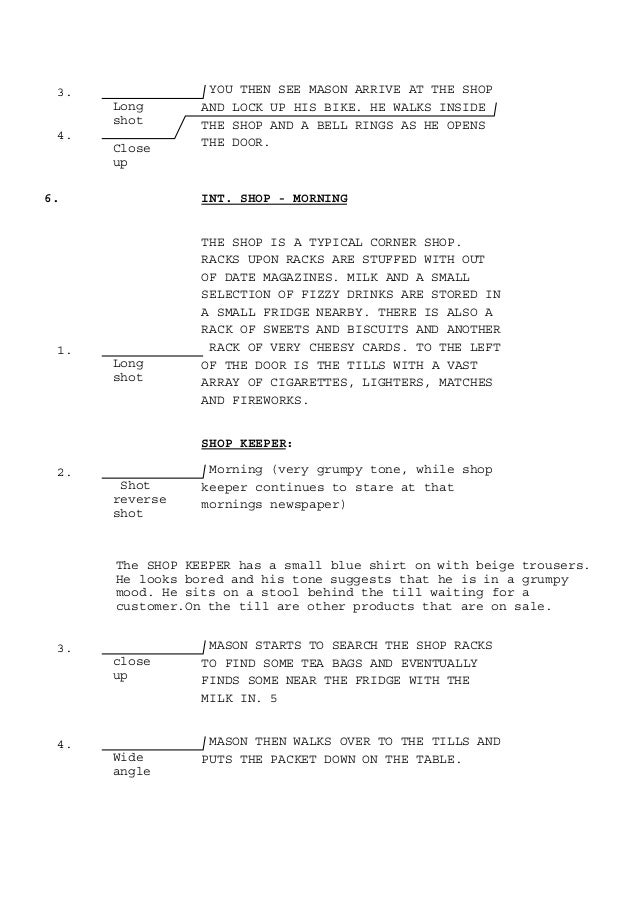 3.

Long shot

4.

Close up

YOU THEN SEE MASON ARRIVE AT THE SHOP AND LOCK UP HIS BIKE. HE WALKS INSIDE THE SHOP AND A BELL RINGS AS HE OPENS THE DOOR.

6. INT. SHOP - MORNING

THE SHOP IS A TYPICAL CORNER SHOP. RACKS UPON RACKS ARE STUFFED WITH OUT OF DATE MAGAZINES. MILK AND A SMALL SELECTION OF FIZZY DRINKS ARE STORED IN A SMALL FRIDGE NEARBY. THERE IS ALSO A RACK OF SWEETS AND BISCUITS AND ANOTHER RACK OF VERY CHEESY CARDS. TO THE LEFT OF THE DOOR IS THE TILLS WITH A VAST ARRAY OF CIGARETTES, LIGHTERS, MATCHES AND FIREWORKS.

1.

Long shot

SHOP KEEPER:

2.

Shot reverse shot

Morning (very grumpy tone, while shop keeper continues to stare at that mornings newspaper)

The SHOP KEEPER has a small blue shirt on with beige trousers. He looks bored and his tone suggests that he is in a grumpy mood. He sits on a stool behind the till waiting for a customer.On the till are other products that are on sale.

3.

close up

MASON STARTS TO SEARCH THE SHOP RACKS TO FIND SOME TEA BAGS AND EVENTUALLY FINDS SOME NEAR THE FRIDGE WITH THE MILK IN. 5

4.

Wide angle

MASON THEN WALKS OVER TO THE TILLS AND PUTS THE PACKET DOWN ON THE TABLE.